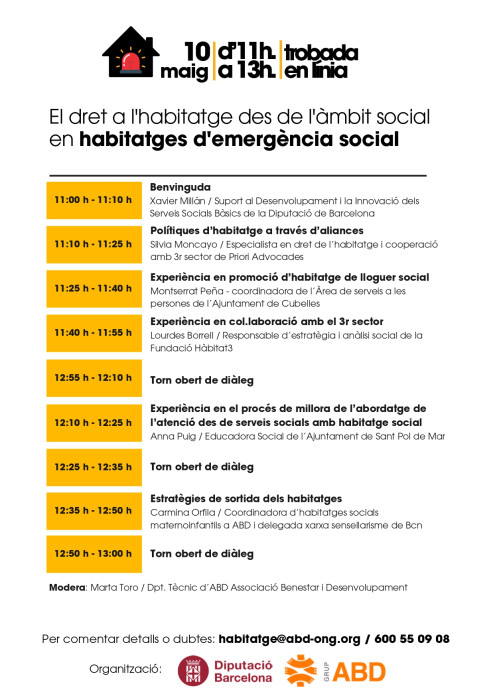 10 maig | d'11h. a 13h. | trobada en línia

El dret a l'habitatge des de l'àmbit social en **habitatges d'emergència social**

| | |
|---|---|
| 11:00 h - 11:10 h | **Benvinguda** Xavier Millán / Suport al Desenvolupament i la Innovació dels Serveis Socials Bàsics de la Diputació de Barcelona |
| 11:10 h - 11:25 h | **Polítiques d'habitatge a través d'aliances** Silvia Moncayo / Especialista en dret de l'habitatge i cooperació amb 3r sector de Priori Advocades |
| 11:25 h - 11:40 h | **Experiència en promoció d'habitatge de lloguer social** Montserrat Peña - coordinadora de l'Àrea de serveis a les persones de l'Ajuntament de Cubelles |
| 11:40 h - 11:55 h | **Experiència en col.laboració amb el 3r sector** Lourdes Borrell / Responsable d'estratègia i anàlisi social de la Fundació Hàbitat3 |
| 12:55 h - 12:10 h | **Torn obert de diàleg** |
| 12:10 h - 12:25 h | **Experiència en el procés de millora de l'abordatge de l'atenció des de serveis socials amb habitatge social** Anna Puig / Educadora Social de l'Ajuntament de Sant Pol de Mar |
| 12:25 h - 12:35 h | **Torn obert de diàleg** |
| 12:35 h - 12:50 h | **Estratègies de sortida dels habitatges** Carmina Orfila / Coordinadora d'habitatges socials maternoinfantils a ABD i delegada xarxa sensellarisme de Bcn |
| 12:50 h - 13:00 h | **Torn obert de diàleg** |

**Modera**: Marta Toro / Dpt. Tècnic d'ABD Associació Benestar i Desenvolupament

Per comentar detalls o dubtes: **habitatge@abd-ong.org / 600 55 09 08**

Organització: Diputació Barcelona GRUP ABD